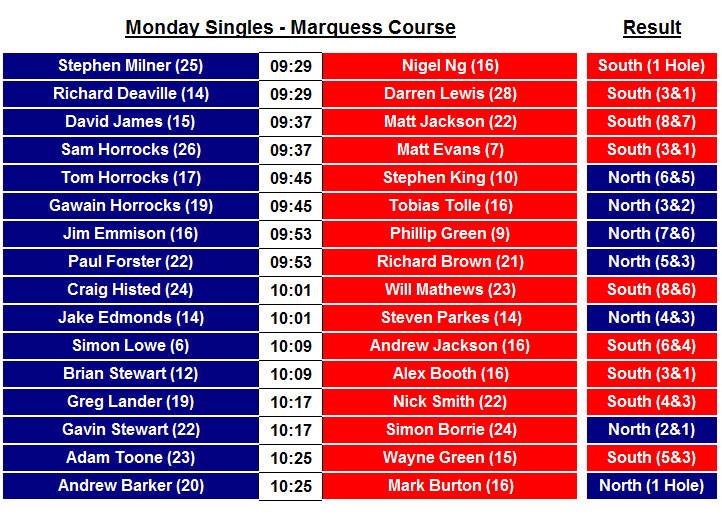 | Monday Singles - Marquess Course | | | Result |
|---|---|---|---|
| Stephen Milner (25) | 09:29 | Nigel Ng (16) | South (1 Hole) |
| Richard Deaville (14) | 09:29 | Darren Lewis (28) | South (3&1) |
| David James (15) | 09:37 | Matt Jackson (22) | South (8&7) |
| Sam Horrocks (26) | 09:37 | Matt Evans (7) | South (3&1) |
| Tom Horrocks (17) | 09:45 | Stephen King (10) | North (6&5) |
| Gawain Horrocks (19) | 09:45 | Tobias Tolle (16) | North (3&2) |
| Jim Emmison (16) | 09:53 | Phillip Green (9) | North (7&6) |
| Paul Forster (22) | 09:53 | Richard Brown (21) | North (5&3) |
| Craig Histed (24) | 10:01 | Will Mathews (23) | South (8&6) |
| Jake Edmonds (14) | 10:01 | Steven Parkes (14) | North (4&3) |
| Simon Lowe (6) | 10:09 | Andrew Jackson (16) | South (6&4) |
| Brian Stewart (12) | 10:09 | Alex Booth (16) | South (3&1) |
| Greg Lander (19) | 10:17 | Nick Smith (22) | South (4&3) |
| Gavin Stewart (22) | 10:17 | Simon Borrie (24) | North (2&1) |
| Adam Toone (23) | 10:25 | Wayne Green (15) | South (5&3) |
| Andrew Barker (20) | 10:25 | Mark Burton (16) | North (1 Hole) |